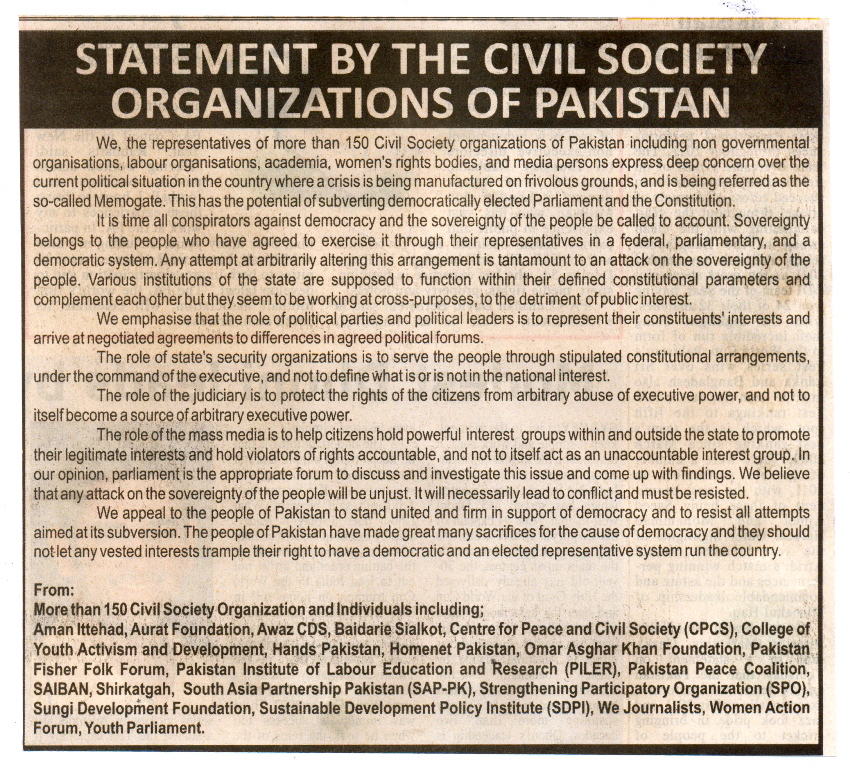 STATEMENT BY THE CIVIL SOCIETY ORGANIZATIONS OF PAKISTAN

We, the representatives of more than 150 Civil Society organizations of Pakistan including non governmental organisations, labour organisations, academia, women's rights bodies, and media persons express deep concern over the current political situation in the country where a crisis is being manufactured on frivolous grounds, and is being referred as the so-called Memogate. This has the potential of subverting democratically elected Parliament and the Constitution.

It is time all conspirators against democracy and the sovereignty of the people be called to account. Sovereignty belongs to the people who have agreed to exercise it through their representatives in a federal, parliamentary, and a democratic system. Any attempt at arbitrarily altering this arrangement is tantamount to an attack on the sovereignty of the people. Various institutions of the state are supposed to function within their defined constitutional parameters and complement each other but they seem to be working at cross-purposes, to the detriment of public interest.

We emphasise that the role of political parties and political leaders is to represent their constituents' interests and arrive at negotiated agreements to differences in agreed political forums.

The role of state's security organizations is to serve the people through stipulated constitutional arrangements, under the command of the executive, and not to define what is or is not in the national interest.

The role of the judiciary is to protect the rights of the citizens from arbitrary abuse of executive power, and not to itself become a source of arbitrary executive power.

The role of the mass media is to help citizens hold powerful interest groups within and outside the state to promote their legitimate interests and hold violators of rights accountable, and not to itself act as an unaccountable interest group. In our opinion, parliament is the appropriate forum to discuss and investigate this issue and come up with findings. We believe that any attack on the sovereignty of the people will be unjust. It will necessarily lead to conflict and must be resisted.

We appeal to the people of Pakistan to stand united and firm in support of democracy and to resist all attempts aimed at its subversion. The people of Pakistan have made great many sacrifices for the cause of democracy and they should not let any vested interests trample their right to have a democratic and an elected representative system run the country.

From:
More than 150 Civil Society Organization and Individuals including;
Aman Ittehad, Aurat Foundation, Awaz CDS, Baidarie Sialkot, Centre for Peace and Civil Society (CPCS), College of Youth Activism and Development, Hands Pakistan, Homenet Pakistan, Omar Asghar Khan Foundation, Pakistan Fisher Folk Forum, Pakistan Institute of Labour Education and Research (PILER), Pakistan Peace Coalition, SAIBAN, Shirkatgah, South Asia Partnership Pakistan (SAP-PK), Strengthening Participatory Organization (SPO), Sungi Development Foundation, Sustainable Development Policy Institute (SDPI), We Journalists, Women Action Forum, Youth Parliament.